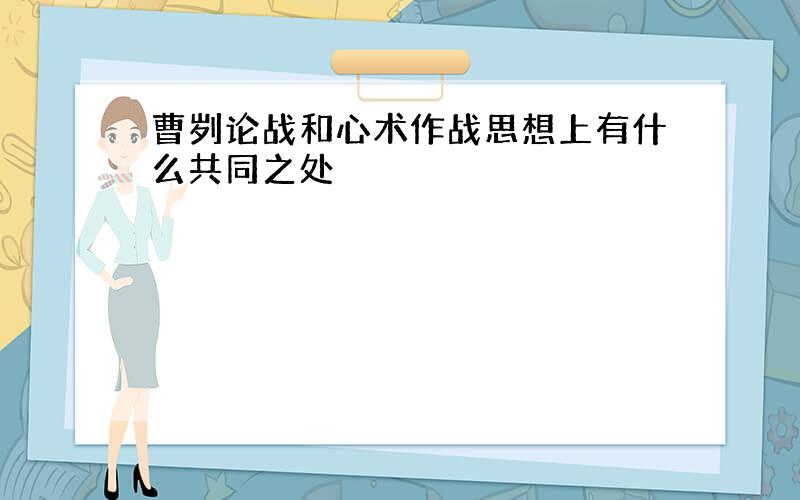 曹刿论战和心术作战思想上有什么共同之处